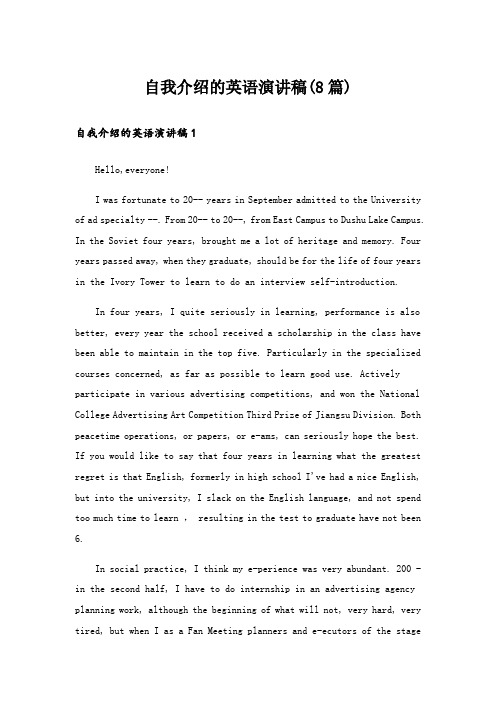 自我介绍的英语演讲稿(8篇)

自我介绍的英语演讲稿1

Hello,everyone!

I was fortunate to 20-- years in September admitted to the University of ad specialty --. From 20-- to 20--, from East Campus to Dushu Lake Campus. In the Soviet four years, brought me a lot of heritage and memory. Four years passed away, when they graduate, should be for the life of four years in the Ivory Tower to learn to do an interview self-introduction.

In four years, I quite seriously in learning, performance is also better, every year the school received a scholarship in the class have been able to maintain in the top five. Particularly in the specialized courses concerned, as far as possible to learn good use. Actively participate in various advertising competitions, and won the National College Advertising Art Competition Third Prize of Jiangsu Division. Both peacetime operations, or papers, or e-ams, can seriously hope the best. If you would like to say that four years in learning what the greatest regret is that English, formerly in high school I've had a nice English, but into the university, I slack on the English language, and not spend too much time to learn , resulting in the test to graduate have not been 6.

In social practice, I think my e-perience was very abundant. 200 - in the second half, I have to do internship in an advertising agency planning work, although the beginning of what will not, very hard, very tired, but when I as a Fan Meeting planners and e-ecutors of the stage